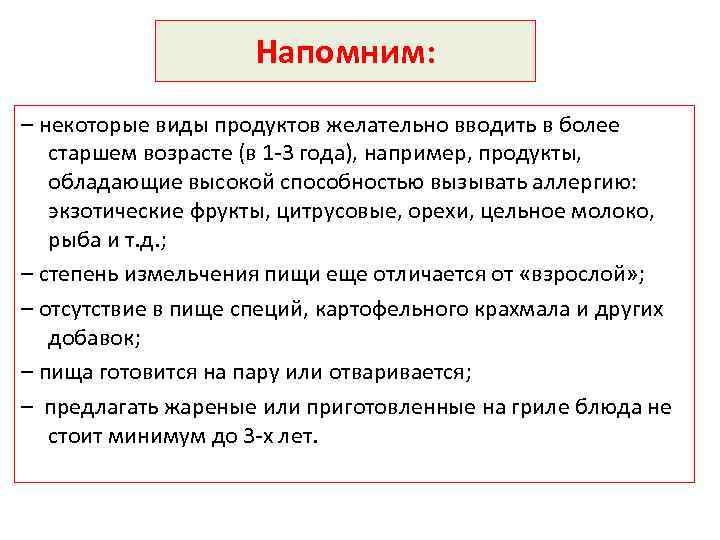 Напомним:

– некоторые виды продуктов желательно вводить в более старшем возрасте (в 1-3 года), например, продукты, обладающие высокой способностью вызывать аллергию: экзотические фрукты, цитрусовые, орехи, цельное молоко, рыба и т.д.;

– степень измельчения пищи еще отличается от «взрослой»;

– отсутствие в пище специй, картофельного крахмала и других добавок;

– пища готовится на пару или отваривается;

– предлагать жареные или приготовленные на гриле блюда не стоит минимум до 3-х лет.